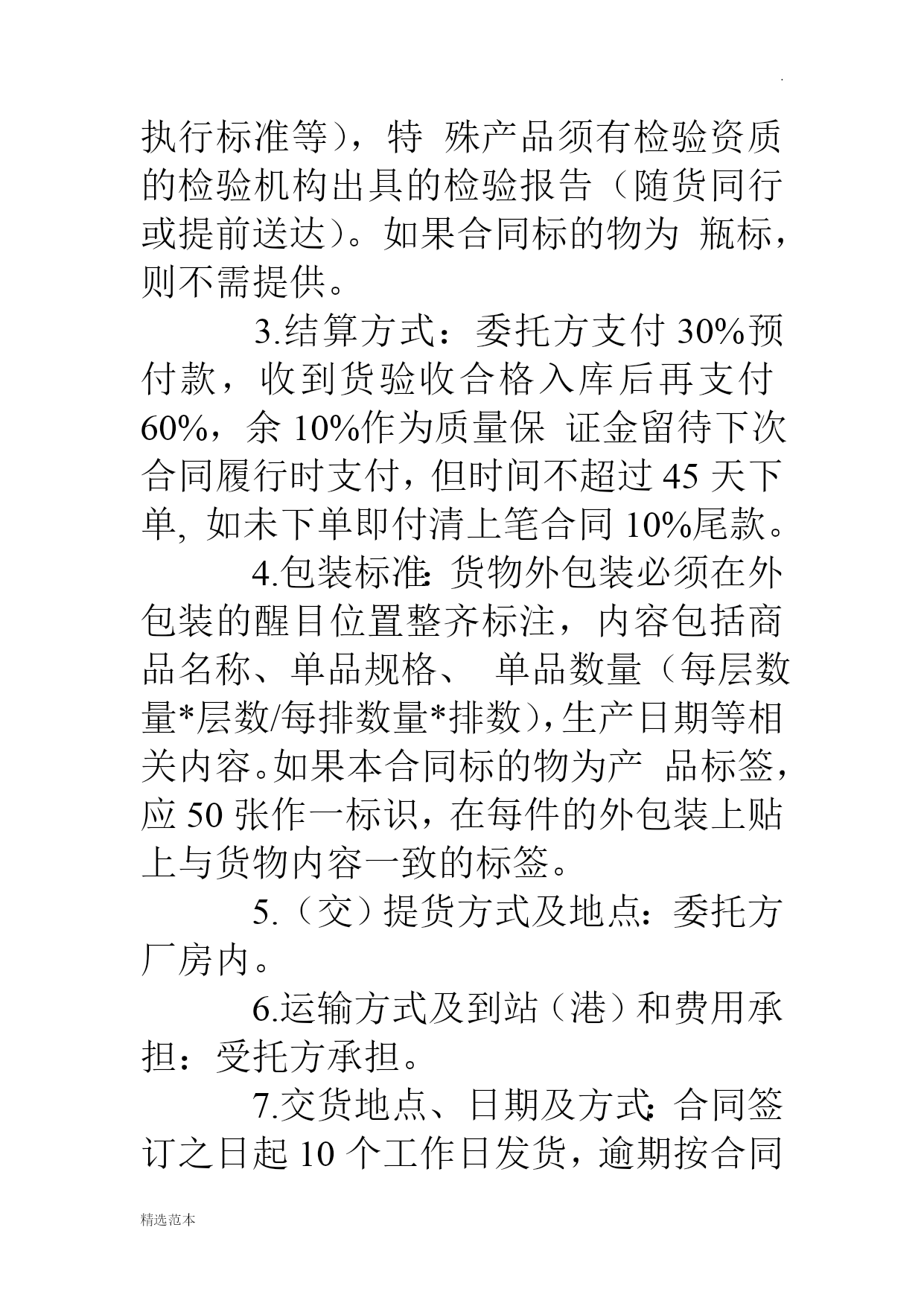 .

执行标准等），特 殊产品须有检验资质的检验机构出具的检验报告（随货同行或提前送达）。如果合同标的物为 瓶标，则不需提供。

3.结算方式：委托方支付 30%预付款，收到货验收合格入库后再支付 60%，余 10%作为质量保 证金留待下次合同履行时支付，但时间不超过 45 天下单，如未下单即付清上笔合同 10%尾款。

4.包装标准：货物外包装必须在外包装的醒目位置整齐标注，内容包括商品名称、单品规格、 单品数量（每层数量*层数/每排数量*排数），生产日期等相关内容。如果本合同标的物为产 品标签，应 50 张作一标识，在每件的外包装上贴上与货物内容一致的标签。

5.（交）提货方式及地点：委托方厂房内。

6.运输方式及到站（港）和费用承担：受托方承担。

7.交货地点、日期及方式：合同签订之日起 10 个工作日发货，逾期按合同

精选范本